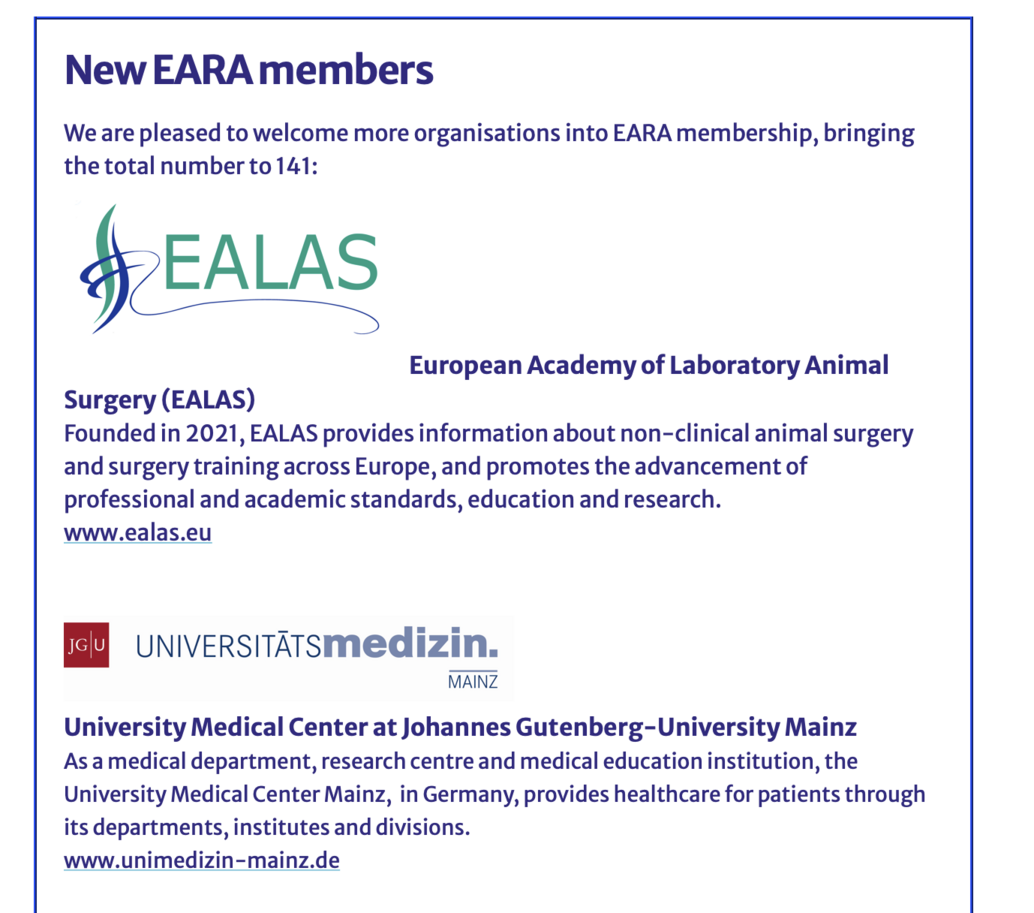 New EARA members

We are pleased to welcome more organisations into EARA membership, bringing the total number to 141:

EALAS

European Academy of Laboratory Animal Surgery (EALAS)
Founded in 2021, EALAS provides information about non-clinical animal surgery and surgery training across Europe, and promotes the advancement of professional and academic standards, education and research.
www.ealas.eu

JG|U UNIVERSITÄTSmedizin. MAINZ

University Medical Center at Johannes Gutenberg-University Mainz
As a medical department, research centre and medical education institution, the University Medical Center Mainz, in Germany, provides healthcare for patients through its departments, institutes and divisions.
www.unimedizin-mainz.de